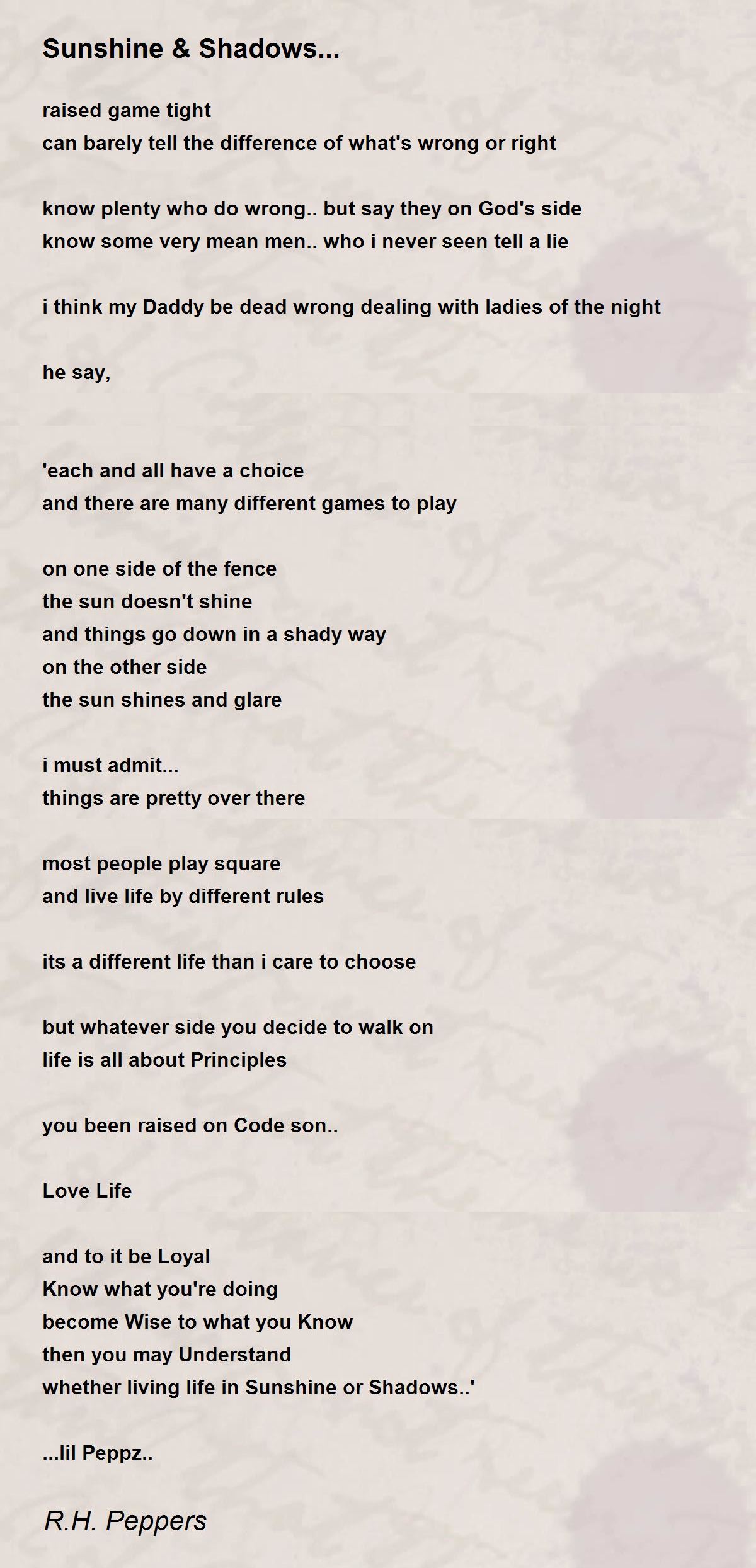 Sunshine & Shadows...

raised game tight
can barely tell the difference of what's wrong or right

know plenty who do wrong.. but say they on God's side
know some very mean men.. who i never seen tell a lie

i think my Daddy be dead wrong dealing with ladies of the night

he say,

'each and all have a choice
and there are many different games to play

on one side of the fence
the sun doesn't shine
and things go down in a shady way
on the other side
the sun shines and glare

i must admit...
things are pretty over there

most people play square
and live life by different rules

its a different life than i care to choose

but whatever side you decide to walk on
life is all about Principles

you been raised on Code son..

Love Life

and to it be Loyal
Know what you're doing
become Wise to what you Know
then you may Understand
whether living life in Sunshine or Shadows..'

...lil Peppz..

R.H. Peppers